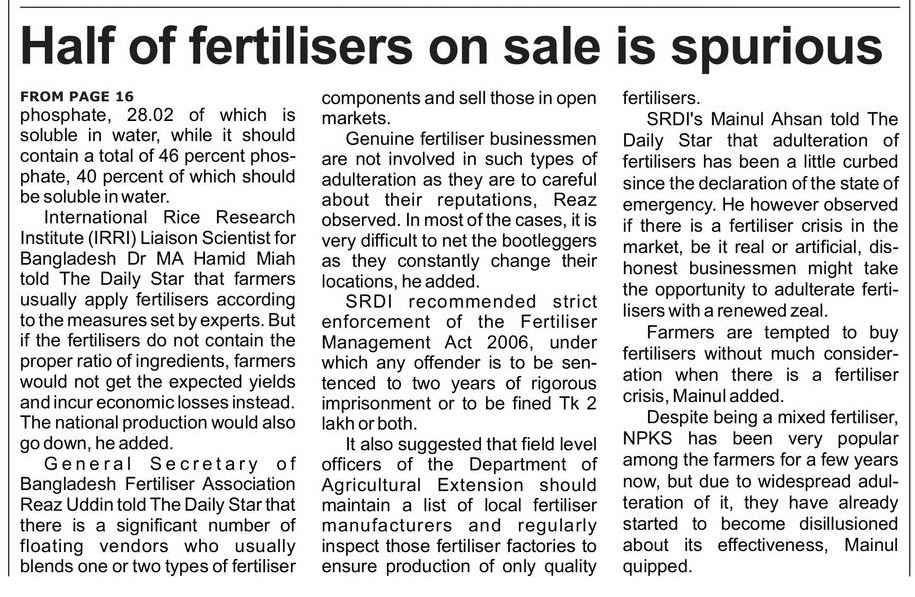 Half of fertilisers on sale is spurious

FROM PAGE 16

phosphate, 28.02 of which is soluble in water, while it should contain a total of 46 percent phosphate, 40 percent of which should be soluble in water.

International Rice Research Institute (IRRI) Liaison Scientist for Bangladesh Dr MA Hamid Miah told The Daily Star that farmers usually apply fertilisers according to the measures set by experts. But if the fertilisers do not contain the proper ratio of ingredients, farmers would not get the expected yields and incur economic losses instead. The national production would also go down, he added.

General Secretary of Bangladesh Fertiliser Association Reaz Uddin told The Daily Star that there is a significant number of floating vendors who usually blends one or two types of fertiliser components and sell those in open markets.

Genuine fertiliser businessmen are not involved in such types of adulteration as they are to careful about their reputations, Reaz observed. In most of the cases, it is very difficult to net the bootleggers as they constantly change their locations, he added.

SRDI recommended strict enforcement of the Fertiliser Management Act 2006, under which any offender is to be sentenced to two years of rigorous imprisonment or to be fined Tk 2 lakh or both.

It also suggested that field level officers of the Department of Agricultural Extension should maintain a list of local fertiliser manufacturers and regularly inspect those fertiliser factories to ensure production of only quality fertilisers.

SRDI's Mainul Ahsan told The Daily Star that adulteration of fertilisers has been a little curbed since the declaration of the state of emergency. He however observed if there is a fertiliser crisis in the market, be it real or artificial, dishonest businessmen might take the opportunity to adulterate fertilisers with a renewed zeal.

Farmers are tempted to buy fertilisers without much consideration when there is a fertiliser crisis, Mainul added.

Despite being a mixed fertiliser, NPKS has been very popular among the farmers for a few years now, but due to widespread adulteration of it, they have already started to become disillusioned about its effectiveness, Mainul quipped.